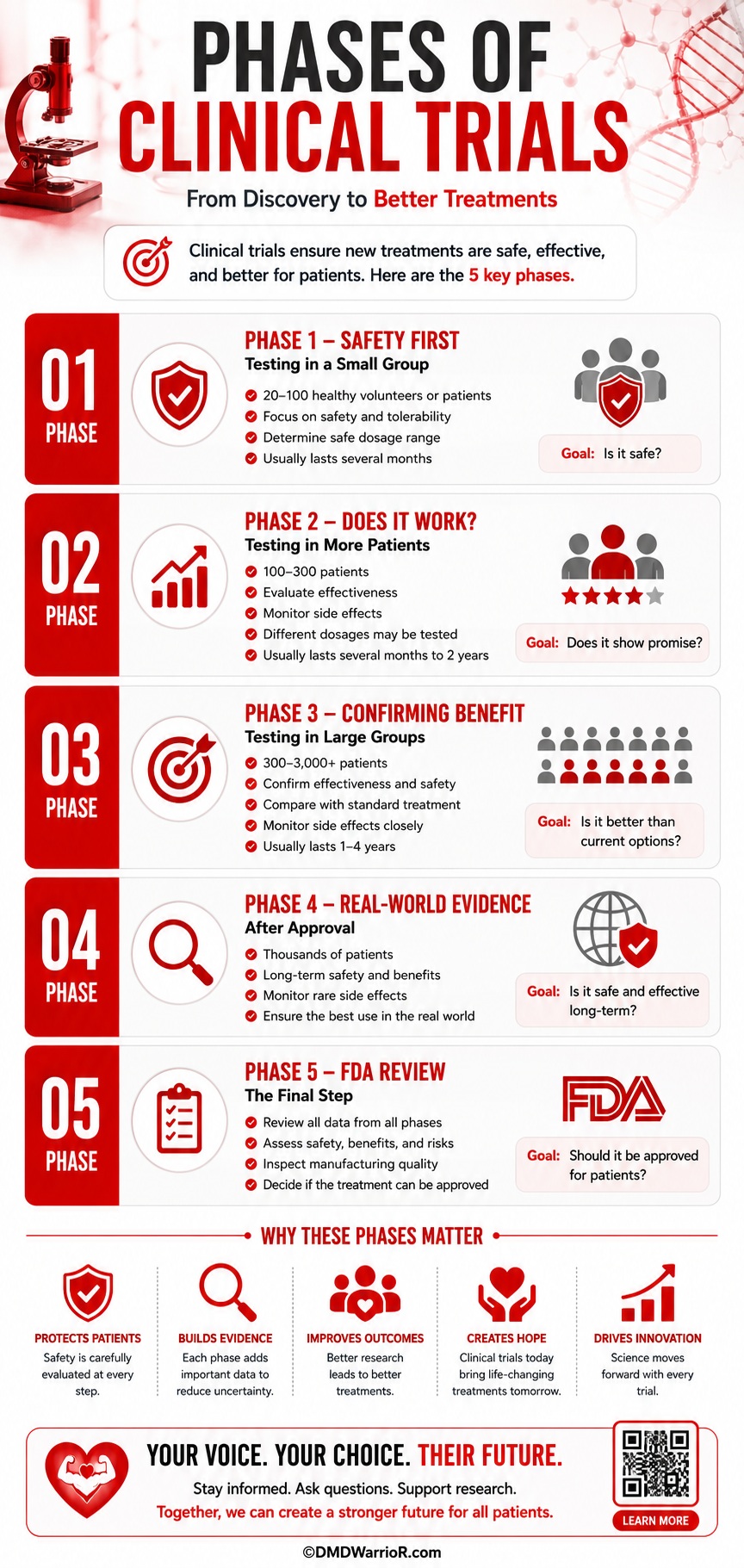 PHASES OF CLINICAL TRIALS

From Discovery to Better Treatments

Clinical trials ensure new treatments are safe, effective, and better for patients. Here are the 5 key phases.

01 PHASE

PHASE 1 – SAFETY FIRST
Testing in a Small Group
20–100 healthy volunteers or patients
Focus on safety and tolerability
Determine safe dosage range
Usually lasts several months

Goal: Is it safe?

02 PHASE

PHASE 2 – DOES IT WORK?
Testing in More Patients
100–300 patients
Evaluate effectiveness
Monitor side effects
Different dosages may be tested
Usually lasts several months to 2 years

Goal: Does it show promise?

03 PHASE

PHASE 3 – CONFIRMING BENEFIT
Testing in Large Groups
300–3,000+ patients
Confirm effectiveness and safety
Compare with standard treatment
Monitor side effects closely
Usually lasts 1–4 years

Goal: Is it better than current options?

04 PHASE

PHASE 4 – REAL-WORLD EVIDENCE
After Approval
Thousands of patients
Long-term safety and benefits
Monitor rare side effects
Ensure the best use in the real world

Goal: Is it safe and effective long-term?

05 PHASE

PHASE 5 – FDA REVIEW
The Final Step
Review all data from all phases
Assess safety, benefits, and risks
Inspect manufacturing quality
Decide if the treatment can be approved

FDA

Goal: Should it be approved for patients?

WHY THESE PHASES MATTER

PROTECTS PATIENTS
Safety is carefully evaluated at every step.

BUILDS EVIDENCE
Each phase adds important data to reduce uncertainty.

IMPROVES OUTCOMES
Better research leads to better treatments.

CREATES HOPE
Clinical trials today bring life-changing treatments tomorrow.

DRIVES INNOVATION
Science moves forward with every trial.

YOUR VOICE. YOUR CHOICE. THEIR FUTURE.
Stay informed. Ask questions. Support research.
Together, we can create a stronger future for all patients.

LEARN MORE

©DMDWarrioR.com